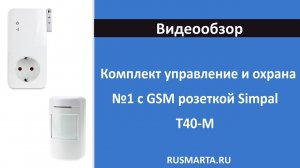 Видеообзор

Комплект управление и охрана №1 с GSM розеткой Simpal T40-M

RUSMARTA.RU